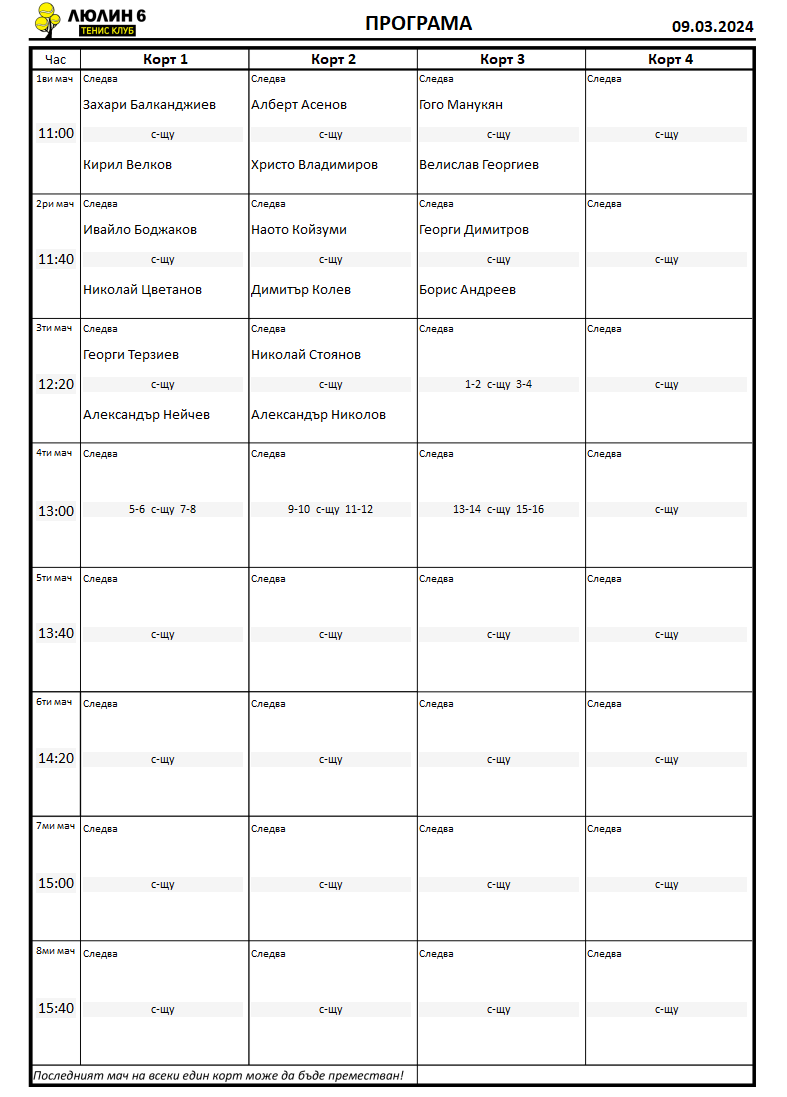 ЛЮЛИН 6
ТЕНИС КЛУБ

ПРОГРАМА

09.03.2024

| Час | Корт 1 | Корт 2 | Корт 3 | Корт 4 |
|---|---|---|---|---|
| 1ви мач 11:00 | Следва Захари Балканджиев с-щу Кирил Велков | Следва Алберт Асенов с-щу Христо Владимиров | Следва Гого Манукян с-щу Велислав Георгиев | Следва с-щу |
| 2ри мач 11:40 | Следва Ивайло Боджаков с-щу Николай Цветанов | Следва Наото Койзуми с-щу Димитър Колев | Следва Георги Димитров с-щу Борис Андреев | Следва с-щу |
| 3ти мач 12:20 | Следва Георги Терзиев с-щу Александър Нейчев | Следва Николай Стоянов с-щу Александър Николов | Следва 1-2 с-щу 3-4 | Следва с-щу |
| 4ти мач 13:00 | Следва 5-6 с-щу 7-8 | Следва 9-10 с-щу 11-12 | Следва 13-14 с-щу 15-16 | Следва с-щу |
| 5ти мач 13:40 | Следва с-щу | Следва с-щу | Следва с-щу | Следва с-щу |
| 6ти мач 14:20 | Следва с-щу | Следва с-щу | Следва с-щу | Следва с-щу |
| 7ми мач 15:00 | Следва с-щу | Следва с-щу | Следва с-щу | Следва с-щу |
| 8ми мач 15:40 | Следва с-щу | Следва с-щу | Следва с-щу | Следва с-щу |

Последният мач на всеки един корт може да бъде преместван!